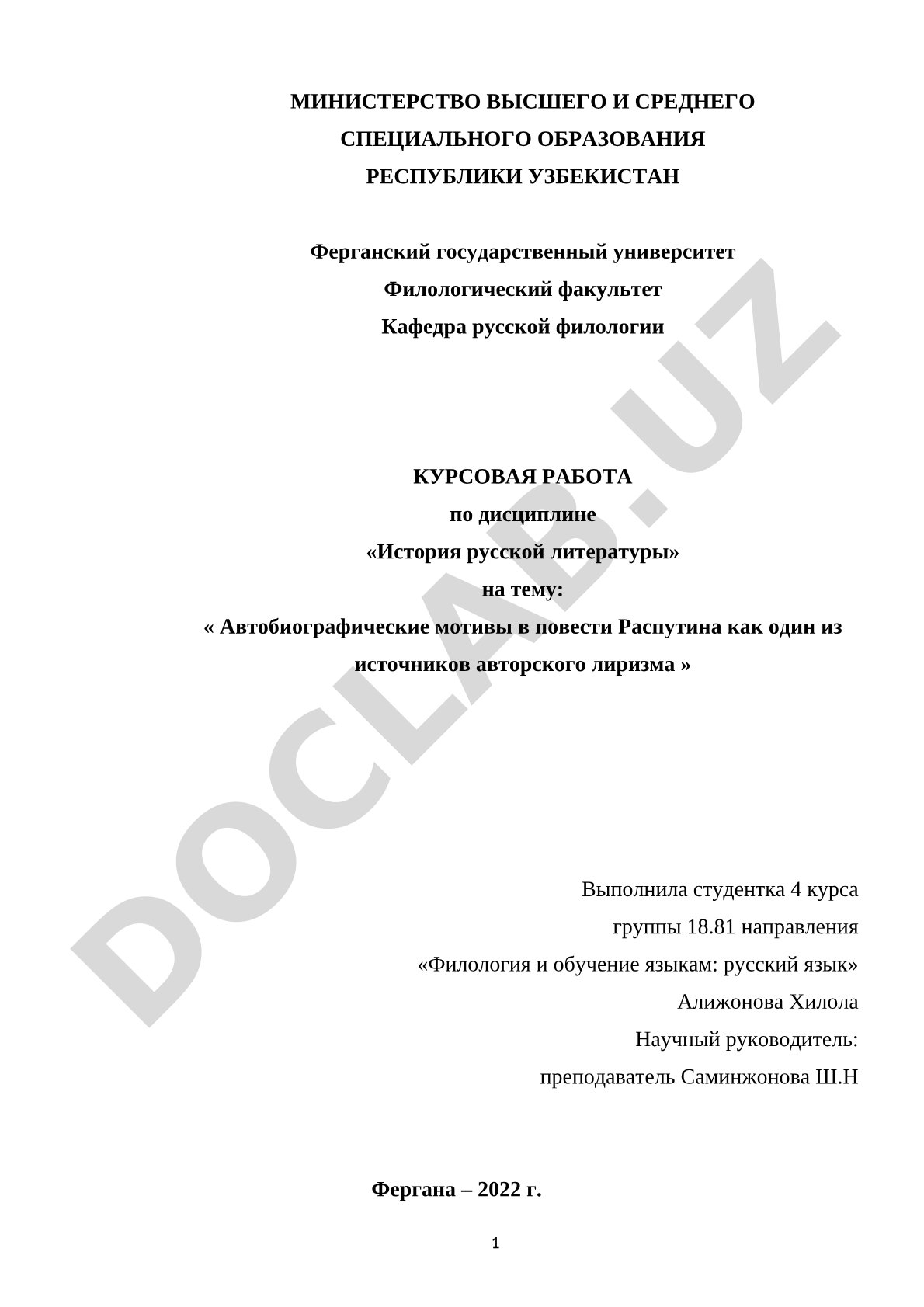 МИНИСТЕРСТВО ВЫСШЕГО И СРЕДНЕГО СПЕЦИАЛЬНОГО ОБРАЗОВАНИЯ РЕСПУБЛИКИ УЗБЕКИСТАН

Ферганский государственный университет
Филологический факультет
Кафедра русской филологии

КУРСОВАЯ РАБОТА
по дисциплине
«История русской литературы»
на тему:
« Автобиографические мотивы в повести Распутина как один из источников авторского лиризма »

Выполнила студентка 4 курса
группы 18.81 направления
«Филология и обучение языкам: русский язык»
Алижонова Хилола
Научный руководитель:
преподаватель Саминжонова Ш.Н

Фергана – 2022 г.

1

DOCLAB.UZ